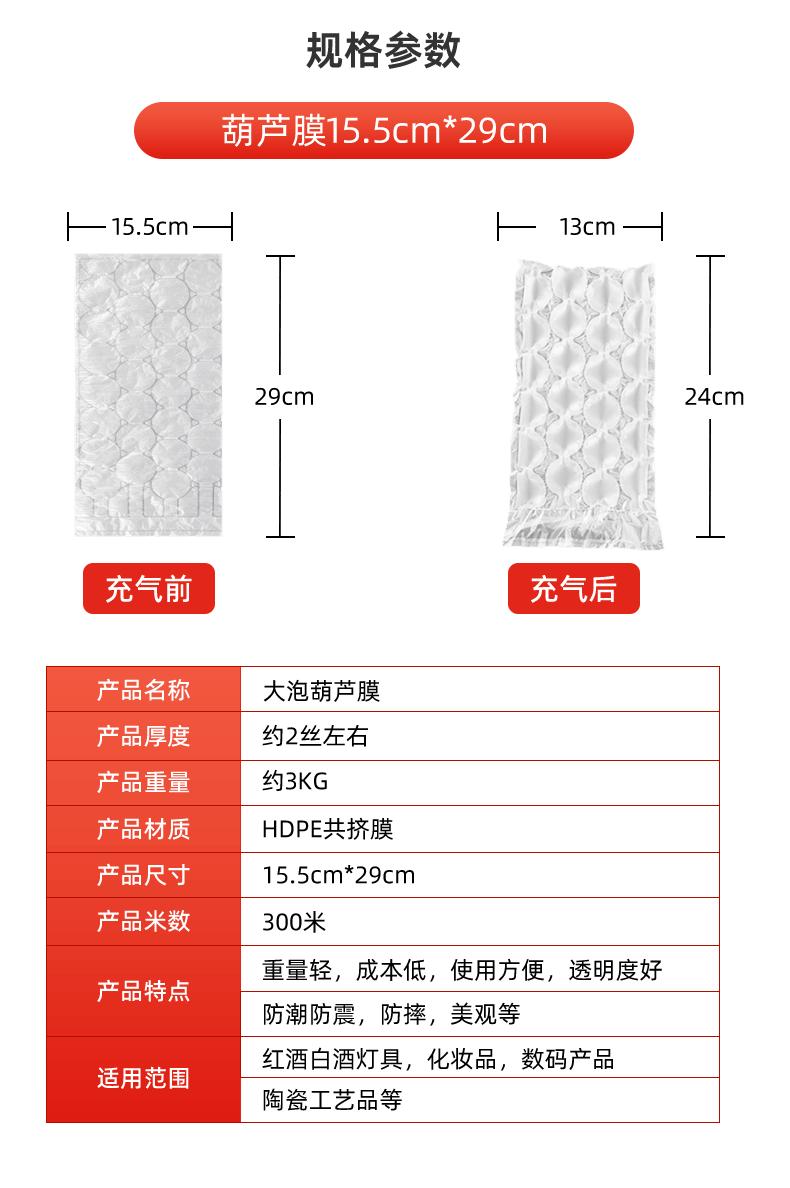 规格参数

葫芦膜15.5cm*29cm

15.5cm

29cm

充气前

13cm

24cm

充气后

| 产品名称 | 大泡葫芦膜 |
|---|---|
| 产品厚度 | 约2丝左右 |
| 产品重量 | 约3KG |
| 产品材质 | HDPE共挤膜 |
| 产品尺寸 | 15.5cm*29cm |
| 产品米数 | 300米 |
| 产品特点 | 重量轻，成本低，使用方便，透明度好 |
| | 防潮防震，防摔，美观等 |
| 适用范围 | 红酒白酒灯具，化妆品，数码产品 |
| | 陶瓷工艺品等 |